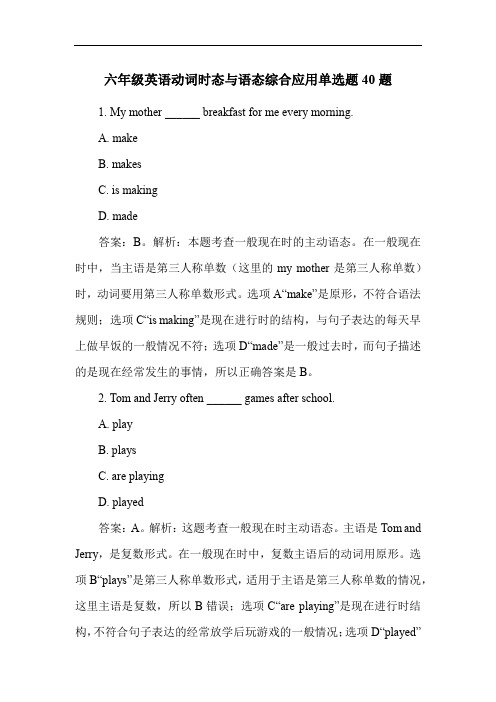 六年级英语动词时态与语态综合应用单选题 40 题

1. My mother ______ breakfast for me every morning.

A. make

B. makes

C. is making

D. made

答案：B。解析：本题考查一般现在时的主动语态。在一般现在时中，当主语是第三人称单数（这里的 my mother 是第三人称单数）时，动词要用第三人称单数形式。选项 A“make”是原形，不符合语法规则；选项 C“is making”是现在进行时的结构，与句子表达的每天早上做早饭的一般情况不符；选项 D“made”是一般过去时，而句子描述的是现在经常发生的事情，所以正确答案是 B。

2. Tom and Jerry often ______ games after school.

A. play

B. plays

C. are playing

D. played

答案：A。解析：这题考查一般现在时主动语态。主语是 Tom and Jerry，是复数形式。在一般现在时中，复数主语后的动词用原形。选项 B“plays”是第三人称单数形式，适用于主语是第三人称单数的情况，这里主语是复数，所以 B 错误；选项 C“are playing”是现在进行时结构，不符合句子表达的经常放学后玩游戏的一般情况；选项 D“played”